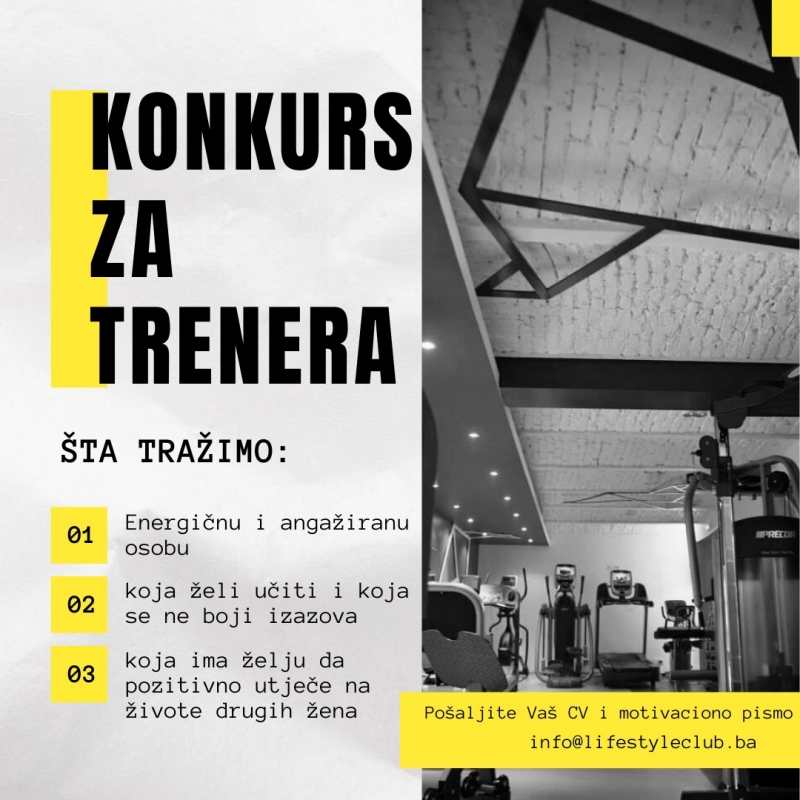 KONKURS ZA TRENERA

ŠTA TRAŽIMO:

01 Energičnu i angažiranu osobu

02 koja želi učiti i koja se ne boji izazova

03 koja ima želju da pozitivno utječe na živote drugih žena

PRECOR

Pošaljite Vaš CV i motivaciono pismo
info@lifestyleclub.ba